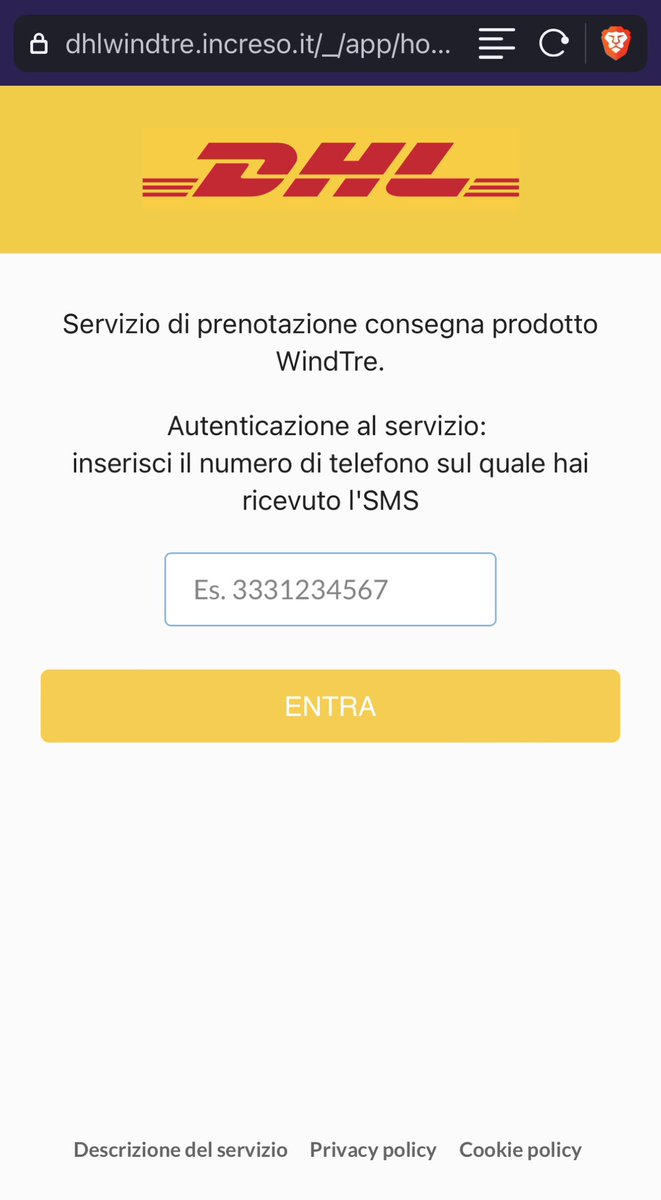 dhlwindtre.increso.it/_/app/ho...

DHL

Servizio di prenotazione consegna prodotto WindTre.

Autenticazione al servizio:
inserisci il numero di telefono sul quale hai ricevuto l'SMS

Es. 3331234567

ENTRA

Descrizione del servizio Privacy policy Cookie policy